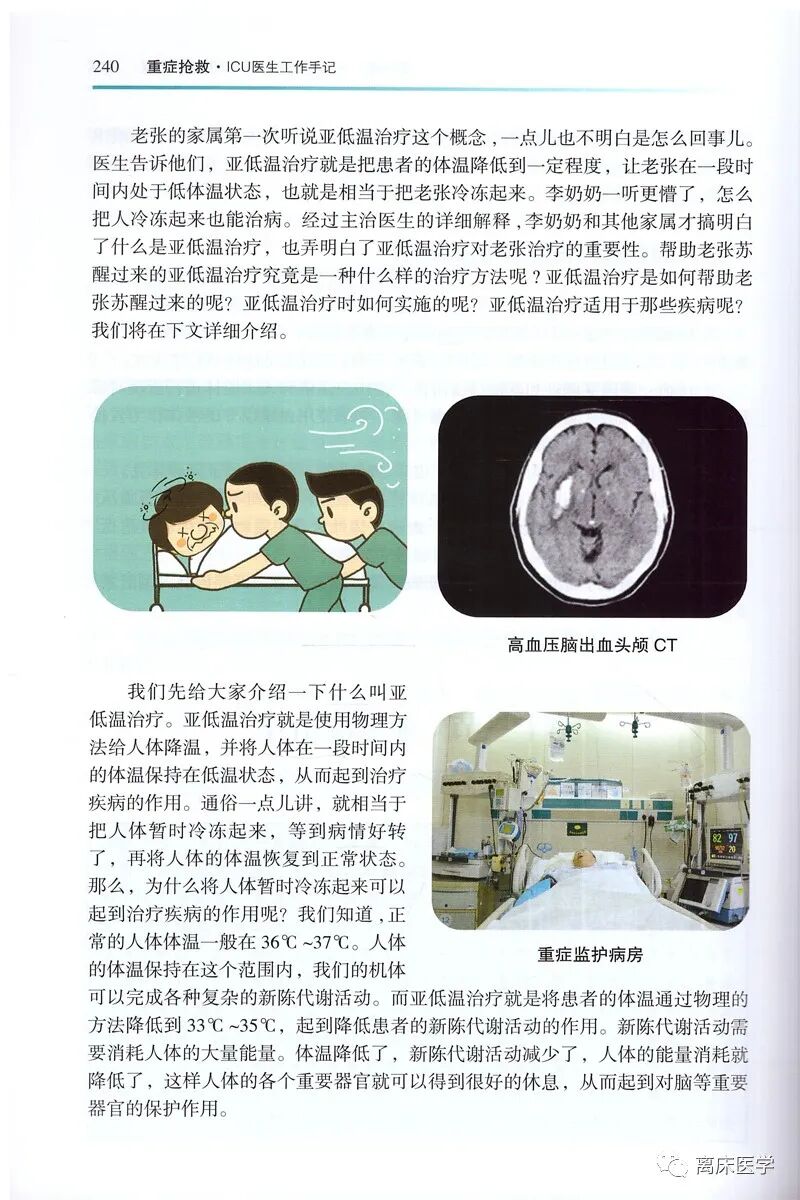 240 重症抢救·ICU医生工作手记

老张的家属第一次听说亚低温治疗这个概念，一点儿也不明白是怎么回事儿。医生告诉他们，亚低温治疗就是把患者的体温降低到一定程度，让老张在一段时间内处于低体温状态，也就是相当于把老张冷冻起来。李奶奶一听更懵了，怎么把人冷冻起来也能治病。经过主治医生的详细解释，李奶奶和其他家属才搞明白了什么是亚低温治疗，也弄明白了亚低温治疗对老张治疗的重要性。帮助老张苏醒过来的亚低温治疗究竟是一种什么样的治疗方法呢？亚低温治疗是如何帮助老张苏醒过来的呢？亚低温治疗时如何实施的呢？亚低温治疗适用于那些疾病呢？我们将在下文详细介绍。

高血压脑出血头颅CT

我们先给大家介绍一下什么叫亚低温治疗。亚低温治疗就是使用物理方法给人体降温，并将人体在一段时间内的体温保持在低温状态，从而起到治疗疾病的作用。通俗一点儿讲，就相当于把人体暂时冷冻起来，等到病情好转了，再将人体的体温恢复到正常状态。那么，为什么将人体暂时冷冻起来可以起到治疗疾病的作用呢？我们知道，正常的人体体温一般在36℃~37℃。人体的体温保持在这个范围内，我们的机体可以完成各种复杂的新陈代谢活动。而亚低温治疗就是将患者的体温通过物理的方法降低到33℃~35℃，起到降低患者的新陈代谢活动的作用。新陈代谢活动需要消耗人体的大量能量。体温降低了，新陈代谢活动减少了，人体的能量消耗就降低了，这样人体的各个重要器官就可以得到很好的休息，从而起到对脑等重要器官的保护作用。

重症监护病房

离床医学